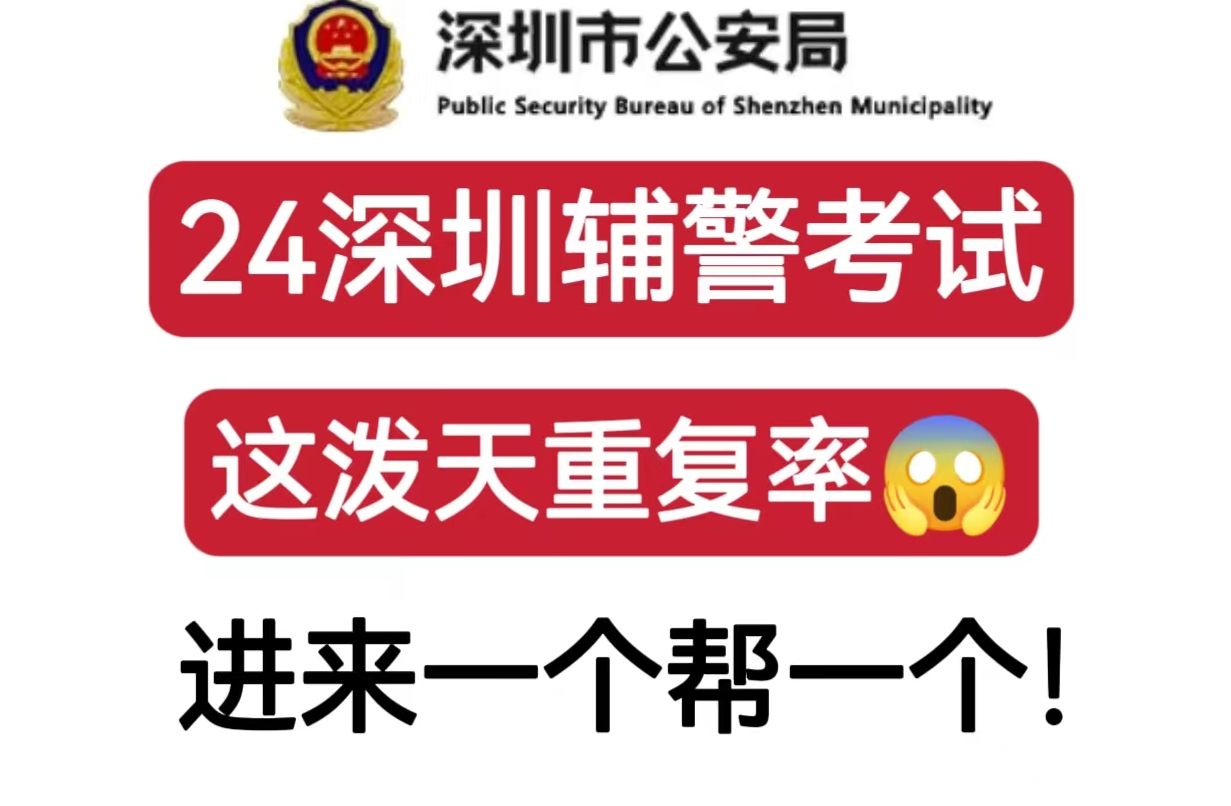 深圳市公安局
Public Security Bureau of Shenzhen Municipality

24深圳辅警考试

这泼天重复率😱

进来一个帮一个!